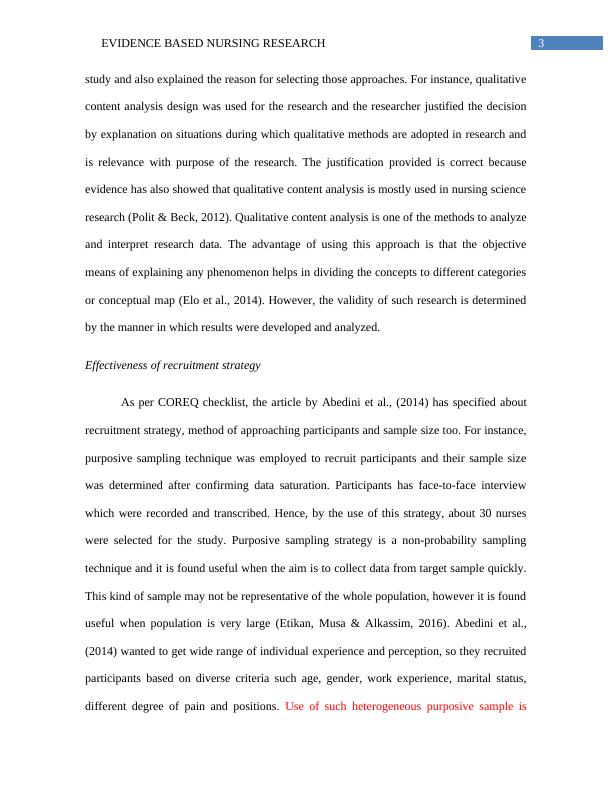 EVIDENCE BASED NURSING RESEARCH

3

study and also explained the reason for selecting those approaches. For instance, qualitative content analysis design was used for the research and the researcher justified the decision by explanation on situations during which qualitative methods are adopted in research and is relevance with purpose of the research. The justification provided is correct because evidence has also showed that qualitative content analysis is mostly used in nursing science research (Polit & Beck, 2012). Qualitative content analysis is one of the methods to analyze and interpret research data. The advantage of using this approach is that the objective means of explaining any phenomenon helps in dividing the concepts to different categories or conceptual map (Elo et al., 2014). However, the validity of such research is determined by the manner in which results were developed and analyzed.

Effectiveness of recruitment strategy

As per COREQ checklist, the article by Abedini et al., (2014) has specified about recruitment strategy, method of approaching participants and sample size too. For instance, purposive sampling technique was employed to recruit participants and their sample size was determined after confirming data saturation. Participants has face-to-face interview which were recorded and transcribed. Hence, by the use of this strategy, about 30 nurses were selected for the study. Purposive sampling strategy is a non-probability sampling technique and it is found useful when the aim is to collect data from target sample quickly. This kind of sample may not be representative of the whole population, however it is found useful when population is very large (Etikan, Musa & Alkassim, 2016). Abedini et al., (2014) wanted to get wide range of individual experience and perception, so they recruited participants based on diverse criteria such age, gender, work experience, marital status, different degree of pain and positions. Use of such heterogeneous purposive sample is